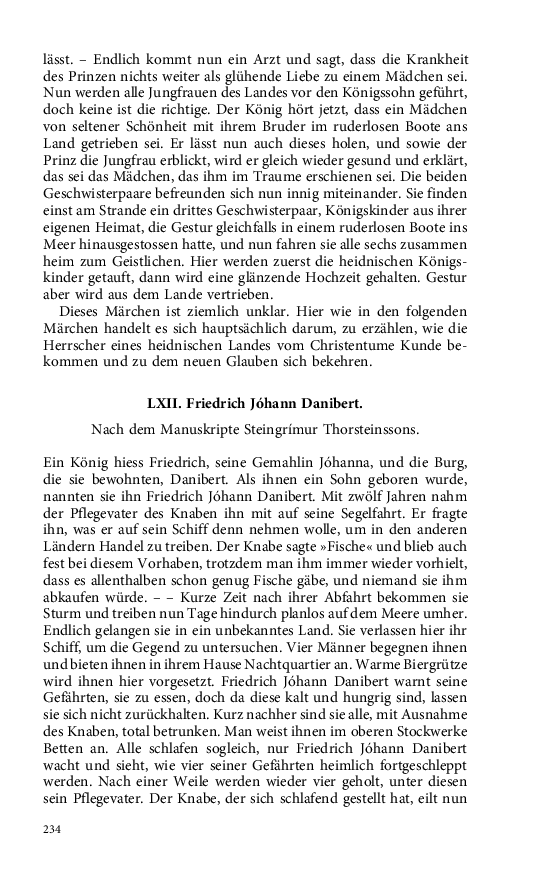 lässt. – Endlich kommt nun ein Arzt und sagt, dass die Krankheit des Prinzen nichts weiter als glühende Liebe zu einem Mädchen sei. Nun werden alle Jungfrauen des Landes vor den Königssohn geführt, doch keine ist die richtige. Der König hört jetzt, dass ein Mädchen von seltener Schönheit mit ihrem Bruder im ruderlosen Boote ans Land getrieben sei. Er lässt nun auch dieses holen, und sowie der Prinz die Jungfrau erblickt, wird er gleich wieder gesund und erklärt, das sei das Mädchen, das ihm im Traume erschienen sei. Die beiden Geschwisterpaare befreunden sich nun innig miteinander. Sie finden einst am Strande ein drittes Geschwisterpaar, Königskinder aus ihrer eigenen Heimat, die Gestur gleichfalls in einem ruderlosen Boote ins Meer hinausgestossen hatte, und nun fahren sie alle sechs zusammen heim zum Geistlichen. Hier werden zuerst die heidnischen Königskinder getauft, dann wird eine glänzende Hochzeit gehalten. Gestur aber wird aus dem Lande vertrieben.

Dieses Märchen ist ziemlich unklar. Hier wie in den folgenden Märchen handelt es sich hauptsächlich darum, zu erzählen, wie die Herrscher eines heidnischen Landes vom Christentume Kunde bekommen und zu dem neuen Glauben sich bekehren.

LXII. Friedrich Jóhann Danibert.

Nach dem Manuskripte Steingrímur Thorsteinssons.

Ein König hiess Friedrich, seine Gemahlin Jóhanna, und die Burg, die sie bewohnten, Danibert. Als ihnen ein Sohn geboren wurde, nannten sie ihn Friedrich Jóhann Danibert. Mit zwölf Jahren nahm der Pflegevater des Knaben ihn mit auf seine Segelfahrt. Er fragte ihn, was er auf sein Schiff denn nehmen wolle, um in den anderen Ländern Handel zu treiben. Der Knabe sagte »Fische« und blieb auch fest bei diesem Vorhaben, trotzdem man ihm immer wieder vorhielt, dass es allenthalben schon genug Fische gäbe, und niemand sie ihm abkaufen würde. – – Kurze Zeit nach ihrer Abfahrt bekommen sie Sturm und treiben nun Tage hindurch planlos auf dem Meere umher. Endlich gelangen sie in ein unbekanntes Land. Sie verlassen hier ihr Schiff, um die Gegend zu untersuchen. Vier Männer begegnen ihnen und bieten ihnen in ihrem Hause Nachtquartier an. Warme Biergrütze wird ihnen hier vorgesetzt. Friedrich Jóhann Danibert warnt seine Gefährten, sie zu essen, doch da diese kalt und hungrig sind, lassen sie sich nicht zurückhalten. Kurz nachher sind sie alle, mit Ausnahme des Knaben, total betrunken. Man weist ihnen im oberen Stockwerke Betten an. Alle schlafen sogleich, nur Friedrich Jóhann Danibert wacht und sieht, wie vier seiner Gefährten heimlich fortgeschleppt werden. Nach einer Weile werden wieder vier geholt, unter diesen sein Pflegevater. Der Knabe, der sich schlafend gestellt hat, eilt nun

234